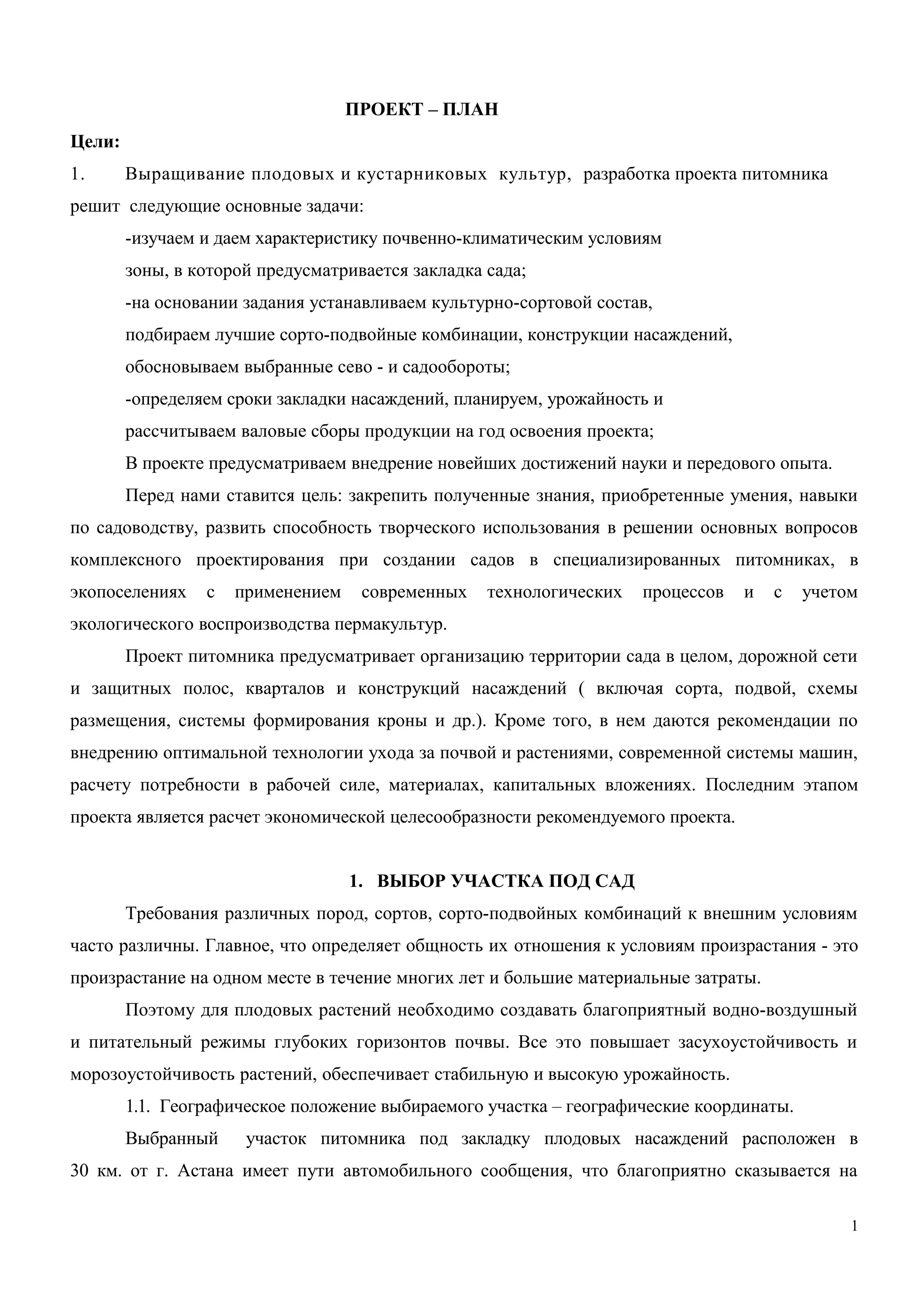 ПРОЕКТ – ПЛАН

Цели:

1. Выращивание плодовых и кустарниковых культур, разработка проекта питомника решит следующие основные задачи:

-изучаем и даем характеристику почвенно-климатическим условиям зоны, в которой предусматривается закладка сада;

-на основании задания устанавливаем культурно-сортовой состав, подбираем лучшие сорто-подвойные комбинации, конструкции насаждений, обосновываем выбранные сево - и садообороты;

-определяем сроки закладки насаждений, планируем, урожайность и рассчитываем валовые сборы продукции на год освоения проекта;

В проекте предусматриваем внедрение новейших достижений науки и передового опыта.

Перед нами ставится цель: закрепить полученные знания, приобретенные умения, навыки по садоводству, развить способность творческого использования в решении основных вопросов комплексного проектирования при создании садов в специализированных питомниках, в экопоселениях с применением современных технологических процессов и с учетом экологического воспроизводства пермакультур.

Проект питомника предусматривает организацию территории сада в целом, дорожной сети и защитных полос, кварталов и конструкций насаждений ( включая сорта, подвой, схемы размещения, системы формирования кроны и др.). Кроме того, в нем даются рекомендации по внедрению оптимальной технологии ухода за почвой и растениями, современной системы машин, расчету потребности в рабочей силе, материалах, капитальных вложениях. Последним этапом проекта является расчет экономической целесообразности рекомендуемого проекта.

1. ВЫБОР УЧАСТКА ПОД САД

Требования различных пород, сортов, сорто-подвойных комбинаций к внешним условиям часто различны. Главное, что определяет общность их отношения к условиям произрастания - это произрастание на одном месте в течение многих лет и большие материальные затраты.

Поэтому для плодовых растений необходимо создавать благоприятный водно-воздушный и питательный режимы глубоких горизонтов почвы. Все это повышает засухоустойчивость и морозоустойчивость растений, обеспечивает стабильную и высокую урожайность.

1.1. Географическое положение выбираемого участка – географические координаты.

Выбранный участок питомника под закладку плодовых насаждений расположен в 30 км. от г. Астана имеет пути автомобильного сообщения, что благоприятно сказывается на

1